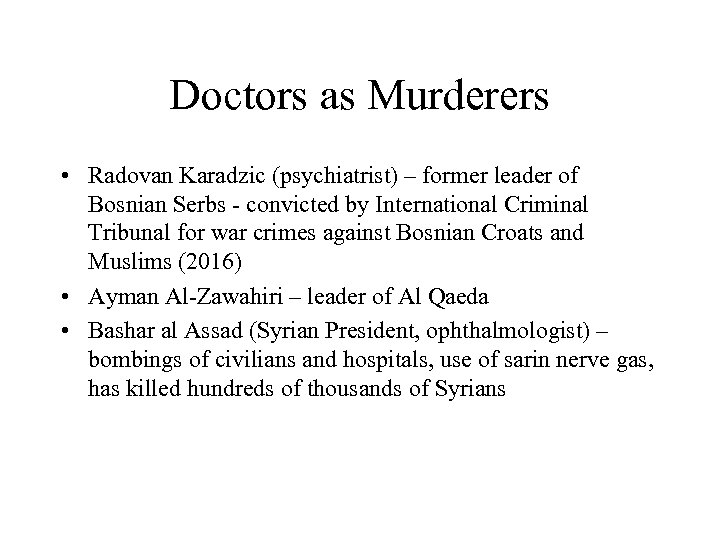 Doctors as Murderers

• Radovan Karadzic (psychiatrist) – former leader of Bosnian Serbs - convicted by International Criminal Tribunal for war crimes against Bosnian Croats and Muslims (2016)

• Ayman Al-Zawahiri – leader of Al Qaeda

• Bashar al Assad (Syrian President, ophthalmologist) – bombings of civilians and hospitals, use of sarin nerve gas, has killed hundreds of thousands of Syrians